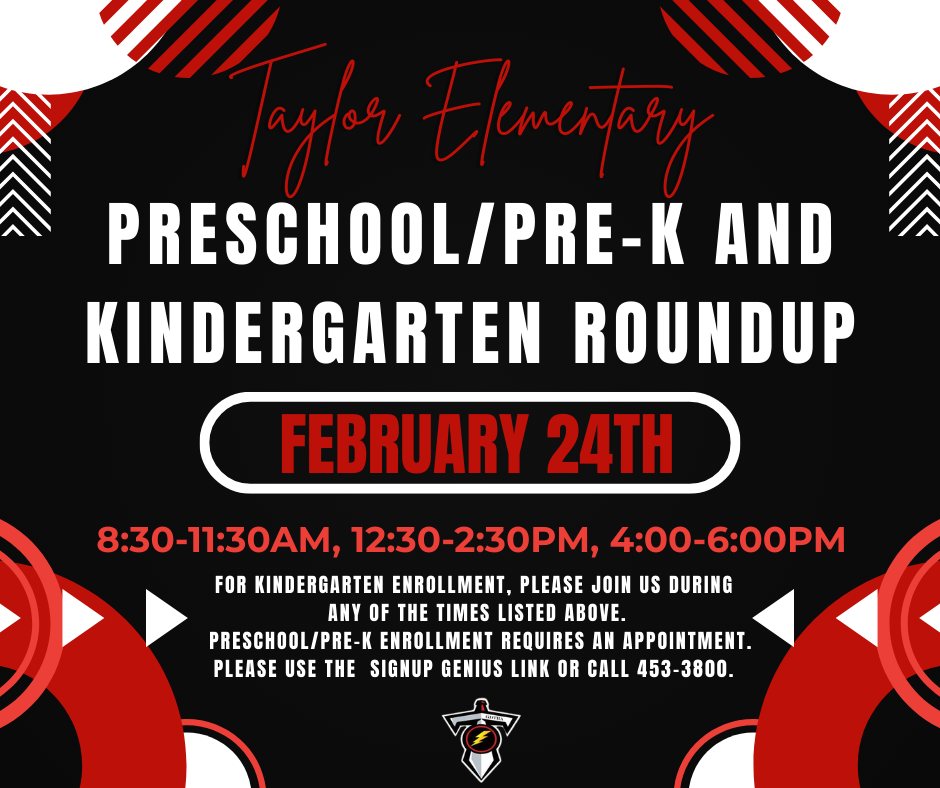 Taylor Elementary

PRESCHOOL/PRE-K AND KINDERGARTEN ROUNDUP

FEBRUARY 24TH

8:30-11:30AM, 12:30-2:30PM, 4:00-6:00PM

FOR KINDERGARTEN ENROLLMENT, PLEASE JOIN US DURING ANY OF THE TIMES LISTED ABOVE.
PRESCHOOL/PRE-K ENROLLMENT REQUIRES AN APPOINTMENT.
PLEASE USE THE SIGNUP GENIUS LINK OR CALL 453-3800.